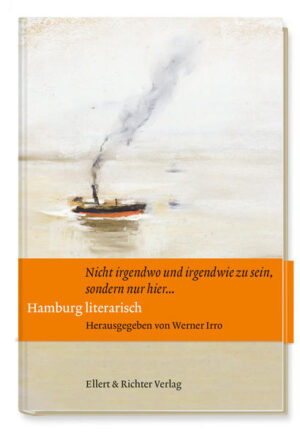 Nicht irgendwo und irgendwie zu sein, sondern nur hier...

Hamburg literarisch

Herausgegeben von Werner Irro

Ellert & Richter Verlag